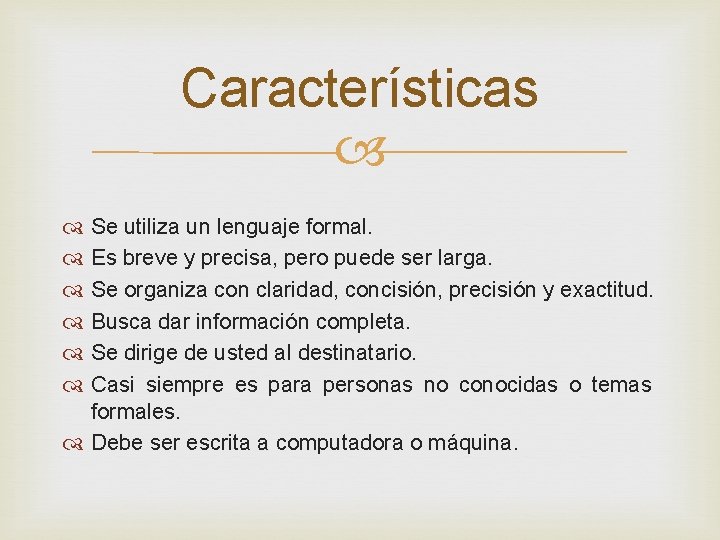 Características

Se utiliza un lenguaje formal.
Es breve y precisa, pero puede ser larga.
Se organiza con claridad, concisión, precisión y exactitud.
Busca dar información completa.
Se dirige de usted al destinatario.
Casi siempre es para personas no conocidas o temas formales.
Debe ser escrita a computadora o máquina.